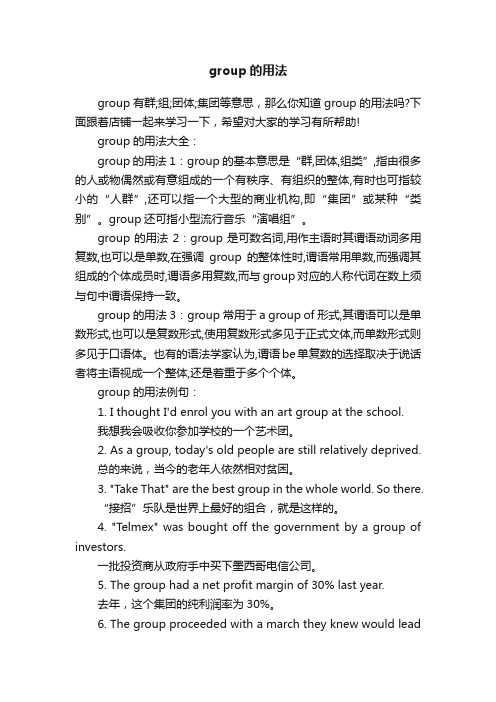 group 的用法

group 有群;组;团体;集团等意思，那么你知道 group 的用法吗?下面跟着店铺一起来学习一下，希望对大家的学习有所帮助!

group 的用法大全：

group 的用法 1：group 的基本意思是“群,团体,组类”,指由很多的人或物偶然或有意组成的一个有秩序、有组织的整体,有时也可指较小的“人群”,还可以指一个大型的商业机构,即“集团”或某种“类别”。group 还可指小型流行音乐“演唱组”。

group 的用法 2：group 是可数名词,用作主语时其谓语动词多用复数,也可以是单数,在强调 group 的整体性时,谓语常用单数,而强调其组成的个体成员时,谓语多用复数,而与 group 对应的人称代词在数上须与句中谓语保持一致。

group 的用法 3：group 常用于 a group of 形式,其谓语可以是单数形式,也可以是复数形式,使用复数形式多见于正式文体,而单数形式则多见于口语体。也有的语法学家认为,谓语 be 单复数的选择取决于说话者将主语视成一个整体,还是着重于多个个体。

group 的用法例句：

1. I thought I'd enrol you with an art group at the school.
我想我会吸收你参加学校的一个艺术团。

2. As a group, today's old people are still relatively deprived.
总的来说，当今的老年人依然相对贫困。

3. "Take That" are the best group in the whole world. So there.
“接招”乐队是世界上最好的组合，就是这样的。

4. "Telmex" was bought off the government by a group of investors.
一批投资商从政府手中买下墨西哥电信公司。

5. The group had a net profit margin of 30% last year.
去年，这个集团的纯利润率为 30%。

6. The group proceeded with a march they knew would lead